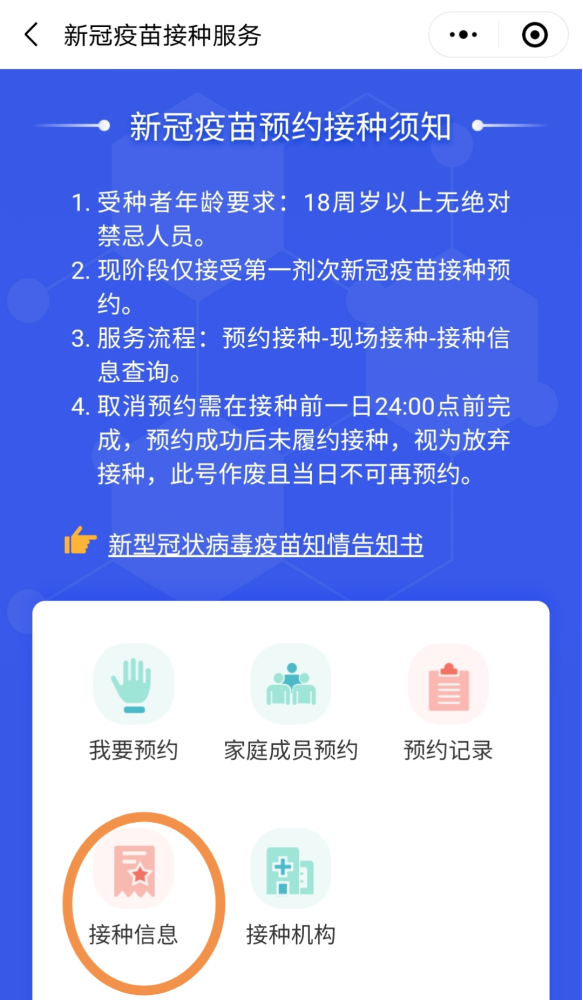 新冠疫苗接种服务

新冠疫苗预约接种须知

1. 受种者年龄要求：18周岁以上无绝对禁忌人员。
2. 现阶段仅接受第一剂次新冠疫苗接种预约。
3. 服务流程：预约接种-现场接种-接种信息查询。
4. 取消预约需在接种前一日24:00点前完成，预约成功后未履约接种，视为放弃接种，此号作废且当日不可再预约。

新型冠状病毒疫苗知情告知书

我要预约
家庭成员预约
预约记录
接种信息
接种机构